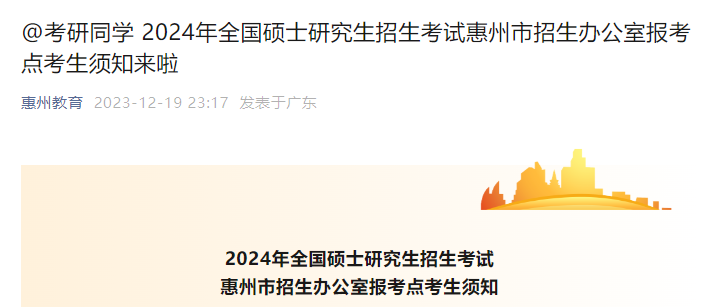 @考研同学 2024年全国硕士研究生招生考试惠州市招生办公室报考点考生须知来啦

惠州教育 2023-12-19 23:17 发表于广东

2024年全国硕士研究生招生考试
惠州市招生办公室报考点考生须知